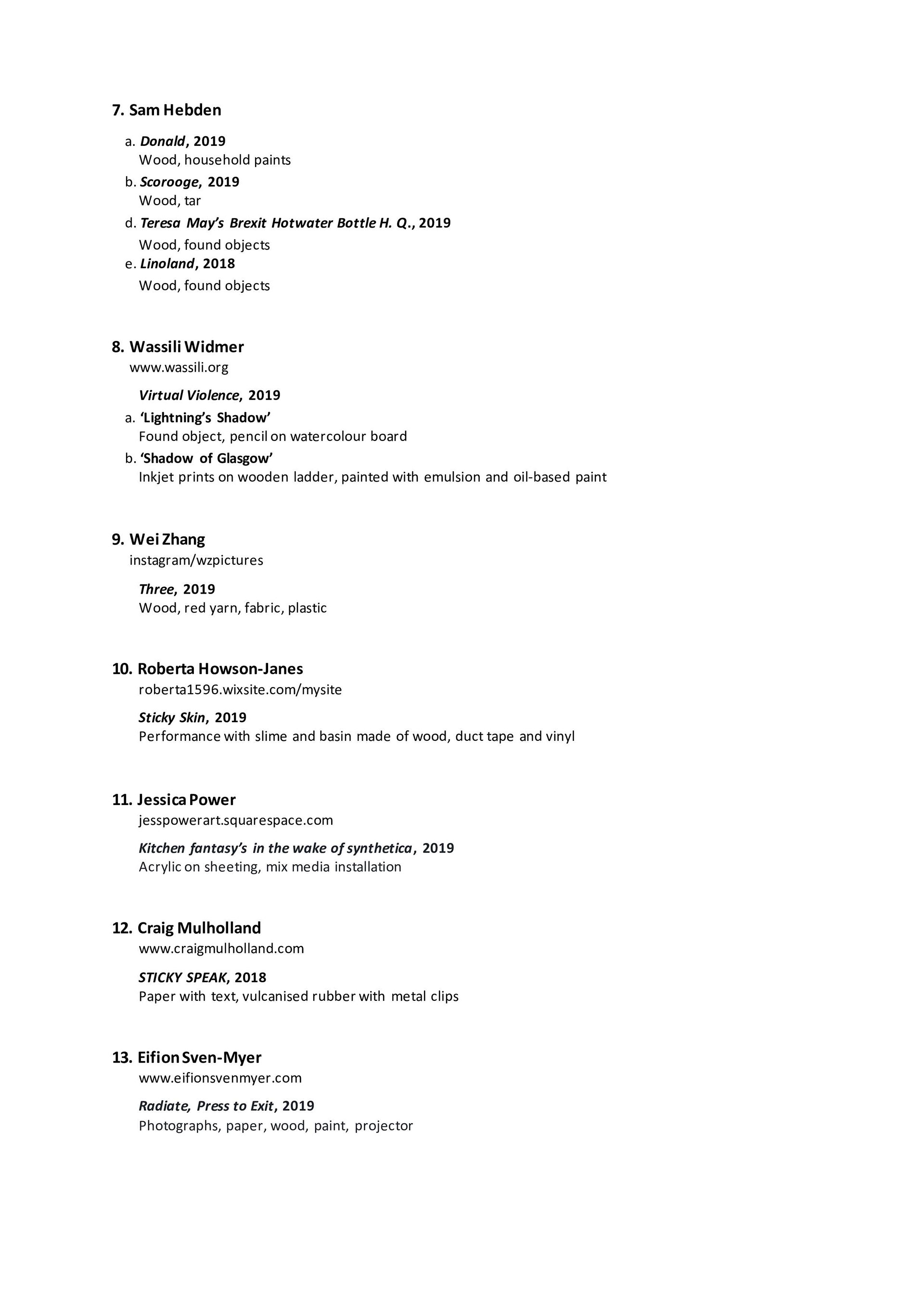 7. Sam Hebden

a. Donald, 2019
Wood, household paints

b. Scorooge, 2019
Wood, tar

d. Teresa May's Brexit Hotwater Bottle H. Q., 2019
Wood, found objects

e. Linoland, 2018
Wood, found objects

8. Wassili Widmer
www.wassili.org

Virtual Violence, 2019

a. 'Lightning's Shadow'
Found object, pencil on watercolour board

b. 'Shadow of Glasgow'
Inkjet prints on wooden ladder, painted with emulsion and oil-based paint

9. Wei Zhang
instagram/wzpictures

Three, 2019
Wood, red yarn, fabric, plastic

10. Roberta Howson-Janes
roberta1596.wixsite.com/mysite

Sticky Skin, 2019
Performance with slime and basin made of wood, duct tape and vinyl

11. Jessica Power
jesspowerart.squarespace.com

Kitchen fantasy's in the wake of synthetica, 2019
Acrylic on sheeting, mix media installation

12. Craig Mulholland
www.craigmulholland.com

STICKY SPEAK, 2018
Paper with text, vulcanised rubber with metal clips

13. Eifion Sven-Myer
www.eifionsvenmyer.com

Radiate, Press to Exit, 2019
Photographs, paper, wood, paint, projector